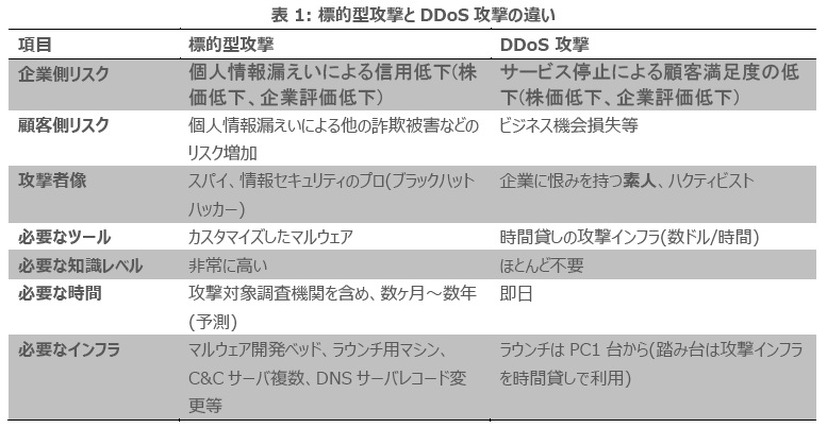 表 1: 標的型攻撃と DDoS 攻撃の違い

| 項目 | 標的型攻撃 | DDoS 攻撃 |
|---|---|---|
| 企業側リスク | 個人情報漏えいによる信用低下(株価低下、企業評価低下) | サービス停止による顧客満足度の低下(株価低下、企業評価低下) |
| 顧客側リスク | 個人情報漏えいによる他の詐欺被害などのリスク増加 | ビジネス機会損失等 |
| 攻撃者像 | スパイ、情報セキュリティのプロ(ブラックハットハッカー) | 企業に恨みを持つ素人、ハクティビスト |
| 必要なツール | カスタマイズしたマルウェア | 時間貸しの攻撃インフラ(数ドル/時間) |
| 必要な知識レベル | 非常に高い | ほとんど不要 |
| 必要な時間 | 攻撃対象調査機関を含め、数ヶ月～数年(予測) | 即日 |
| 必要なインフラ | マルウェア開発ベッド、ラウンチ用マシン、C&C サーバ複数、DNS サーバレコード変更等 | ラウンチは PC1 台から(踏み台は攻撃インフラを時間貸しで利用) |